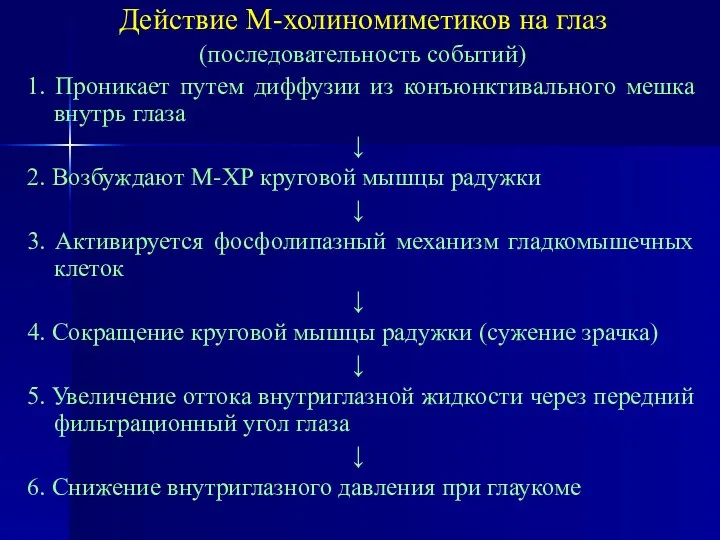 Действие М-холиномиметиков на глаз
(последовательность событий)

1. Проникает путем диффузии из конъюнктивального мешка внутрь глаза

↓

2. Возбуждают М-ХР круговой мышцы радужки

↓

3. Активируется фосфолипазный механизм гладкомышечных клеток

↓

4. Сокращение круговой мышцы радужки (сужение зрачка)

↓

5. Увеличение оттока внутриглазной жидкости через передний фильтрационный угол глаза

↓

6. Снижение внутриглазного давления при глаукоме